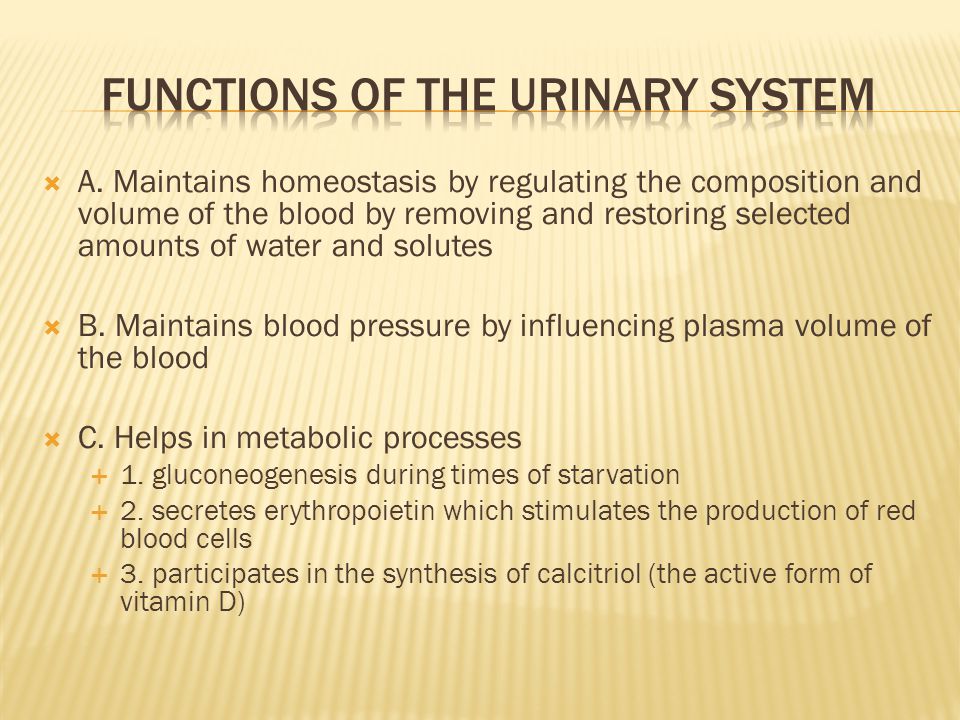 FUNCTIONS OF THE URINARY SYSTEM

A. Maintains homeostasis by regulating the composition and volume of the blood by removing and restoring selected amounts of water and solutes

B. Maintains blood pressure by influencing plasma volume of the blood

C. Helps in metabolic processes

1. gluconeogenesis during times of starvation

2. secretes erythropoietin which stimulates the production of red blood cells

3. participates in the synthesis of calcitriol (the active form of vitamin D)